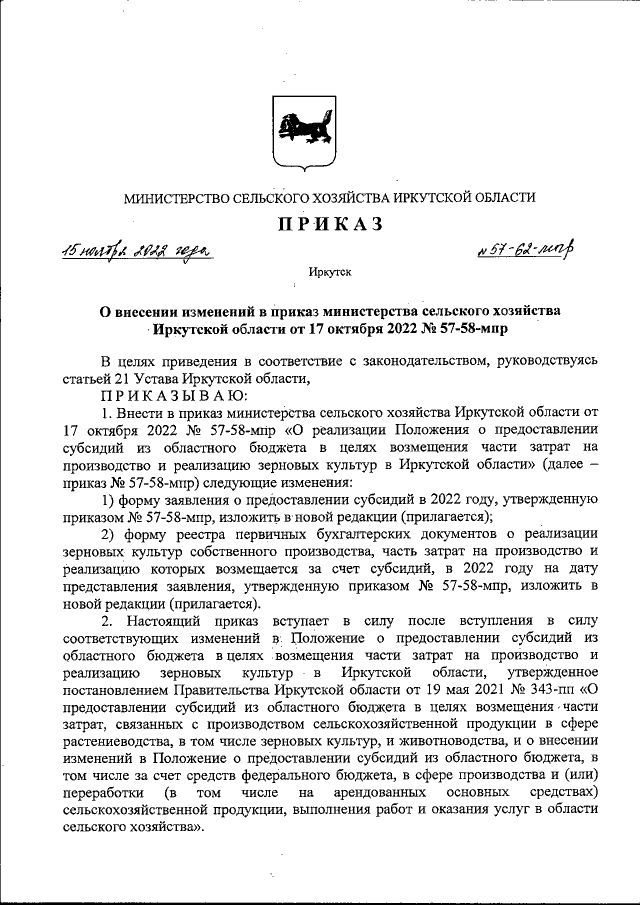 МИНИСТЕРСТВО СЕЛЬСКОГО ХОЗЯЙСТВА ИРКУТСКОЙ ОБЛАСТИ

ПРИКАЗ

15 ноября 2022 года

№ 57-62-мпр

Иркутск

О внесении изменений в приказ министерства сельского хозяйства Иркутской области от 17 октября 2022 № 57-58-мпр

В целях приведения в соответствие с законодательством, руководствуясь статьей 21 Устава Иркутской области,

ПРИКАЗЫВАЮ:

1. Внести в приказ министерства сельского хозяйства Иркутской области от 17 октября 2022 № 57-58-мпр «О реализации Положения о предоставлении субсидий из областного бюджета в целях возмещения части затрат на производство и реализацию зерновых культур в Иркутской области» (далее – приказ № 57-58-мпр) следующие изменения:

1) форму заявления о предоставлении субсидий в 2022 году, утвержденную приказом № 57-58-мпр, изложить в новой редакции (прилагается);

2) форму реестра первичных бухгалтерских документов о реализации зерновых культур собственного производства, часть затрат на производство и реализацию которых возмещается за счет субсидий, в 2022 году на дату представления заявления, утвержденную приказом № 57-58-мпр, изложить в новой редакции (прилагается).

2. Настоящий приказ вступает в силу после вступления в силу соответствующих изменений в Положение о предоставлении субсидий из областного бюджета в целях возмещения части затрат на производство и реализацию зерновых культур в Иркутской области, утвержденное постановлением Правительства Иркутской области от 19 мая 2021 № 343-пп «О предоставлении субсидий из областного бюджета в целях возмещения части затрат, связанных с производством сельскохозяйственной продукции в сфере растениеводства, в том числе зерновых культур, и животноводства, и о внесении изменений в Положение о предоставлении субсидий из областного бюджета, в том числе за счет средств федерального бюджета, в сфере производства и (или) переработки (в том числе на арендованных основных средствах) сельскохозяйственной продукции, выполнения работ и оказания услуг в области сельского хозяйства».